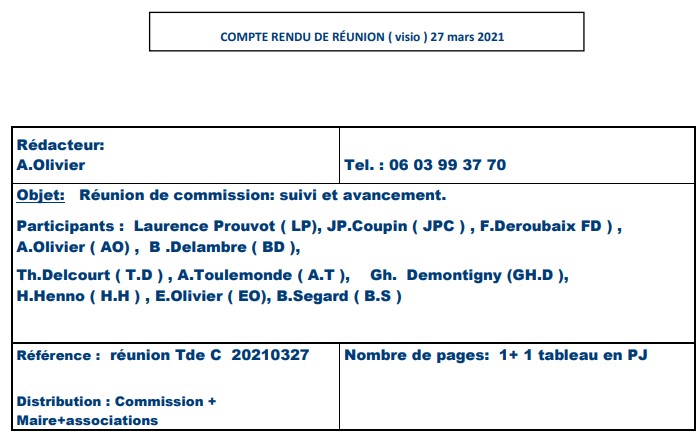 COMPTE RENDU DE RÉUNION ( visio ) 27 mars 2021

| Rédacteur: A.Olivier | Tel. : 06 03 99 37 70 |
|---|---|
| Objet: Réunion de commission: suivi et avancement. Participants : Laurence Prouvot ( LP), JP.Coupin ( JPC ) , F.Deroubaix FD ) , A.Olivier ( AO) , B .Delambre ( BD ), Th.Delcourt ( T.D ) , A.Toulemonde ( A.T ), Gh. Demontigny (GH.D ), H.Henno ( H.H ) , E.Olivier ( EO), B.Segard ( B.S ) | |
| Référence : réunion Tde C 20210327 Distribution : Commission + Maire+associations | Nombre de pages: 1+ 1 tableau en PJ |